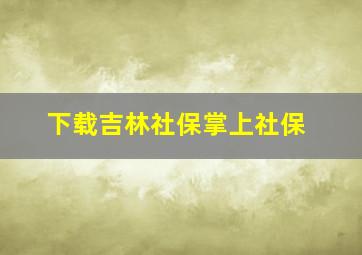 下载吉林社保掌上社保